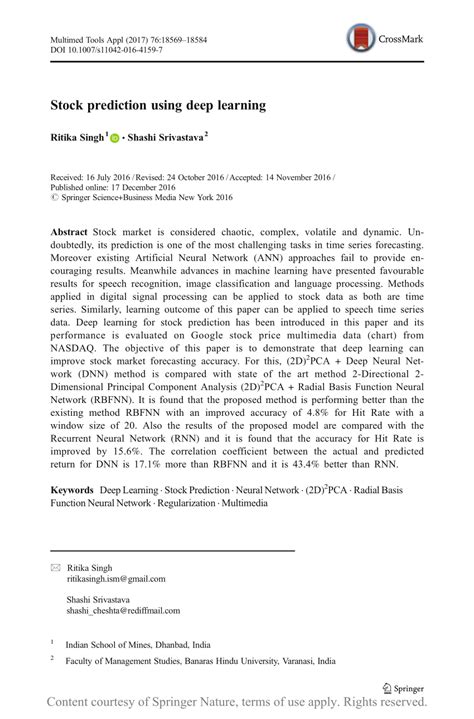 Multimed Tools Appl (2017) 76:18569–18584
DOI 10.1007/s11042-016-4159-7

CrossMark

Stock prediction using deep learning

Ritika Singh$^1$ · Shashi Srivastava$^2$

Received: 16 July 2016 / Revised: 24 October 2016 / Accepted: 14 November 2016 / Published online: 17 December 2016
© Springer Science+Business Media New York 2016

Abstract Stock market is considered chaotic, complex, volatile and dynamic. Undoubtedly, its prediction is one of the most challenging tasks in time series forecasting. Moreover existing Artificial Neural Network (ANN) approaches fail to provide encouraging results. Meanwhile advances in machine learning have presented favourable results for speech recognition, image classification and language processing. Methods applied in digital signal processing can be applied to stock data as both are time series. Similarly, learning outcome of this paper can be applied to speech time series data. Deep learning for stock prediction has been introduced in this paper and its performance is evaluated on Google stock price multimedia data (chart) from NASDAQ. The objective of this paper is to demonstrate that deep learning can improve stock market forecasting accuracy. For this, $(2D)^2$PCA + Deep Neural Network (DNN) method is compared with state of the art method 2-Directional 2-Dimensional Principal Component Analysis $(2D)^2$PCA + Radial Basis Function Neural Network (RBFNN). It is found that the proposed method is performing better than the existing method RBFNN with an improved accuracy of 4.8% for Hit Rate with a window size of 20. Also the results of the proposed model are compared with the Recurrent Neural Network (RNN) and it is found that the accuracy for Hit Rate is improved by 15.6%. The correlation coefficient between the actual and predicted return for DNN is 17.1% more than RBFNN and it is 43.4% better than RNN.

Keywords Deep Learning · Stock Prediction · Neural Network · $(2D)^2$PCA · Radial Basis Function Neural Network · Regularization · Multimedia

Ritika Singh
ritikasingh.ism@gmail.com

Shashi Srivastava
shashi_cheshta@rediffmail.com

$^1$ Indian School of Mines, Dhanbad, India

$^2$ Faculty of Management Studies, Banaras Hindu University, Varanasi, India

Springer

Content courtesy of Springer Nature, terms of use apply. Rights reserved.